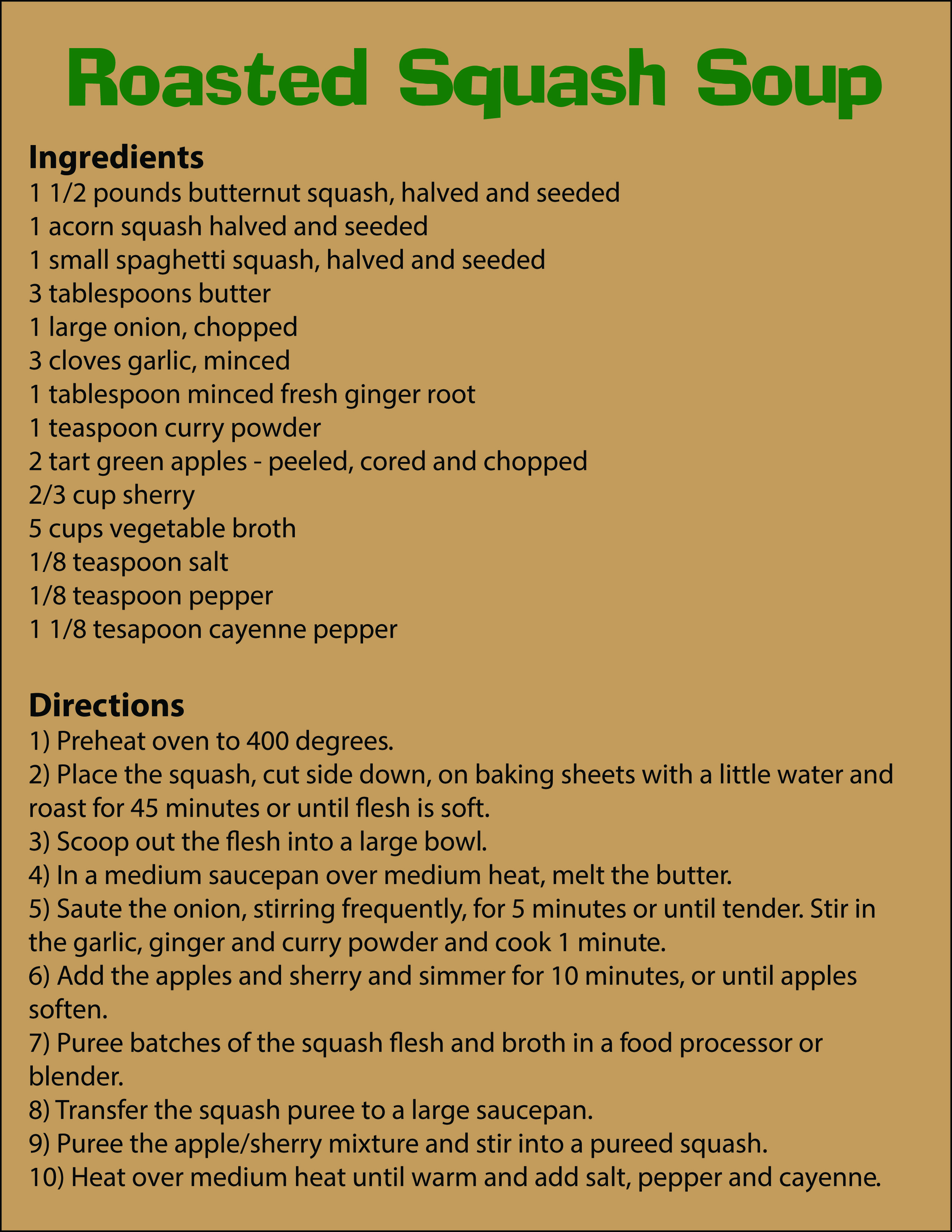 Roasted Squash Soup

Ingredients
1 1/2 pounds butternut squash, halved and seeded
1 acorn squash halved and seeded
1 small spaghetti squash, halved and seeded
3 tablespoons butter
1 large onion, chopped
3 cloves garlic, minced
1 tablespoon minced fresh ginger root
1 teaspoon curry powder
2 tart green apples - peeled, cored and chopped
2/3 cup sherry
5 cups vegetable broth
1/8 teaspoon salt
1/8 teaspoon pepper
1 1/8 tesapoon cayenne pepper

Directions
1) Preheat oven to 400 degrees.
2) Place the squash, cut side down, on baking sheets with a little water and roast for 45 minutes or until flesh is soft.
3) Scoop out the flesh into a large bowl.
4) In a medium saucepan over medium heat, melt the butter.
5) Saute the onion, stirring frequently, for 5 minutes or until tender. Stir in the garlic, ginger and curry powder and cook 1 minute.
6) Add the apples and sherry and simmer for 10 minutes, or until apples soften.
7) Puree batches of the squash flesh and broth in a food processor or blender.
8) Transfer the squash puree to a large saucepan.
9) Puree the apple/sherry mixture and stir into a pureed squash.
10) Heat over medium heat until warm and add salt, pepper and cayenne.